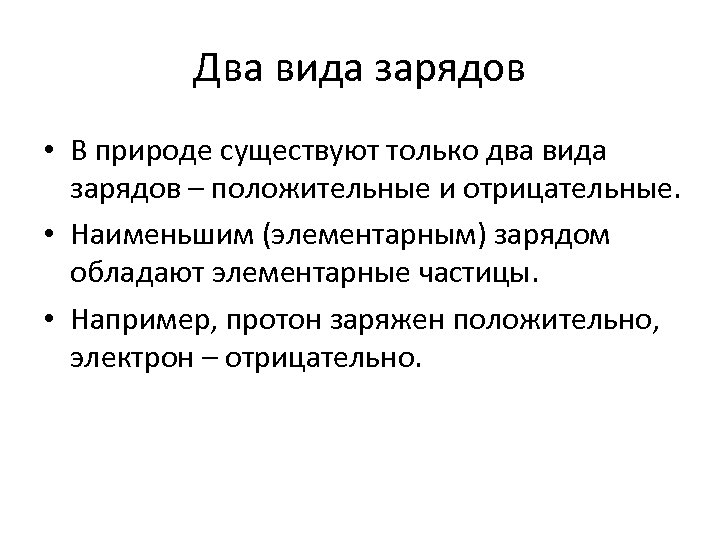 Два вида зарядов

• В природе существуют только два вида зарядов – положительные и отрицательные.
• Наименьшим (элементарным) зарядом обладают элементарные частицы.
• Например, протон заряжен положительно, электрон – отрицательно.